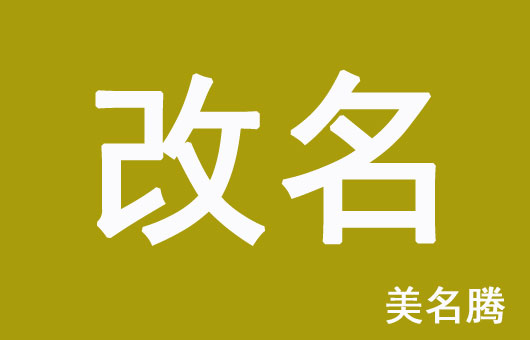 改名

美名腾